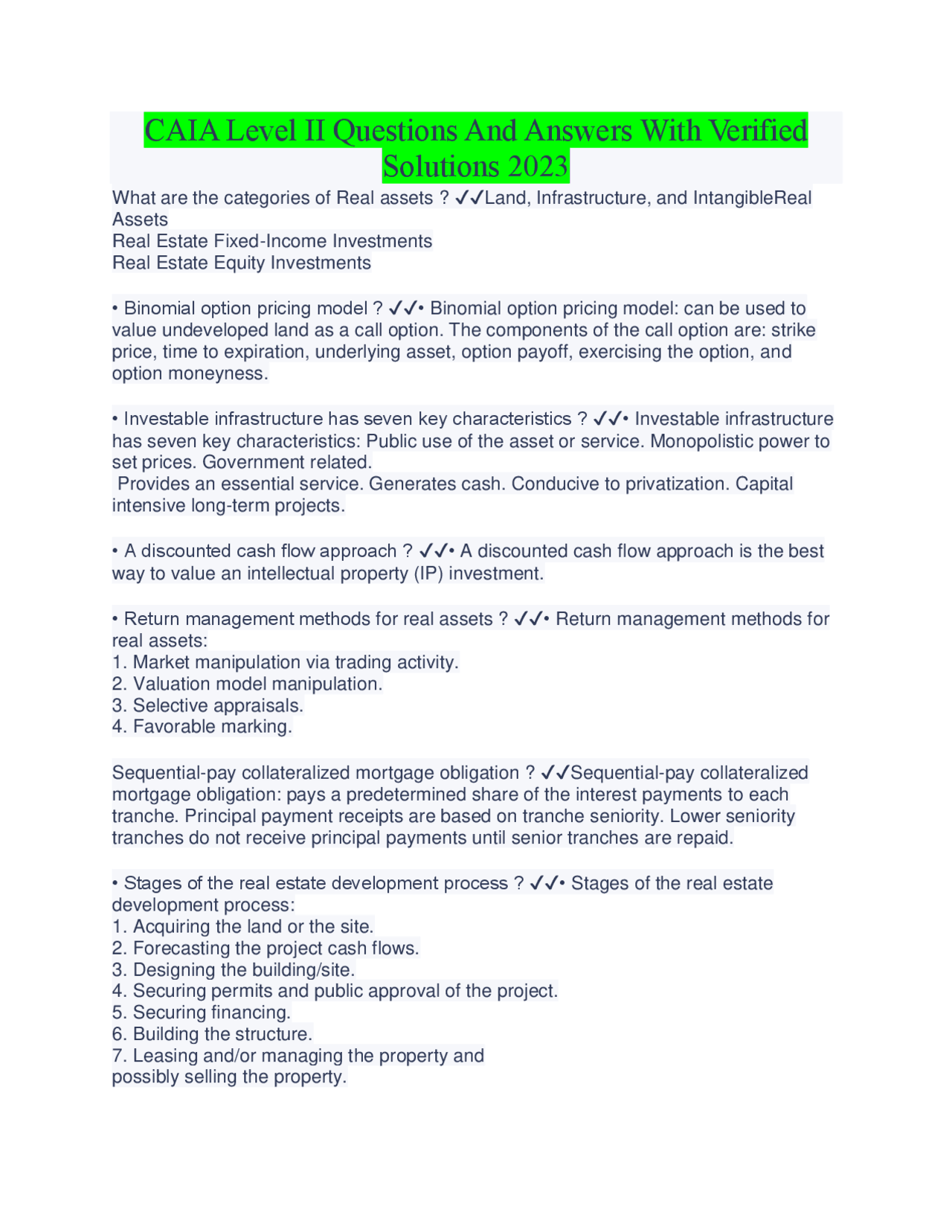 CAIA Level II Questions And Answers With Verified Solutions 2023

What are the categories of Real assets ? ✓✓Land, Infrastructure, and IntangibleReal Assets
Real Estate Fixed-Income Investments
Real Estate Equity Investments

• Binomial option pricing model ? ✓✓• Binomial option pricing model: can be used to value undeveloped land as a call option. The components of the call option are: strike price, time to expiration, underlying asset, option payoff, exercising the option, and option moneyness.

• Investable infrastructure has seven key characteristics ? ✓✓• Investable infrastructure has seven key characteristics: Public use of the asset or service. Monopolistic power to set prices. Government related.
Provides an essential service. Generates cash. Conducive to privatization. Capital intensive long-term projects.

• A discounted cash flow approach ? ✓✓• A discounted cash flow approach is the best way to value an intellectual property (IP) investment.

• Return management methods for real assets ? ✓✓• Return management methods for real assets:
1. Market manipulation via trading activity.
2. Valuation model manipulation.
3. Selective appraisals.
4. Favorable marking.

Sequential-pay collateralized mortgage obligation ? ✓✓Sequential-pay collateralized mortgage obligation: pays a predetermined share of the interest payments to each tranche. Principal payment receipts are based on tranche seniority. Lower seniority tranches do not receive principal payments until senior tranches are repaid.

• Stages of the real estate development process ? ✓✓• Stages of the real estate development process:
1. Acquiring the land or the site.
2. Forecasting the project cash flows.
3. Designing the building/site.
4. Securing permits and public approval of the project.
5. Securing financing.
6. Building the structure.
7. Leasing and/or managing the property and possibly selling the property.